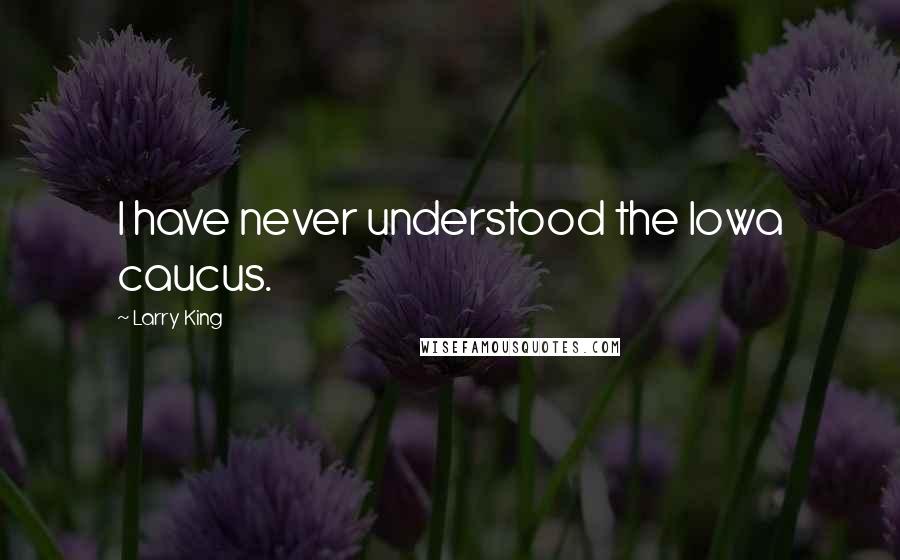 I have never understood the Iowa caucus.

~ Larry King

WISEFAMOUSQUOTES.COM